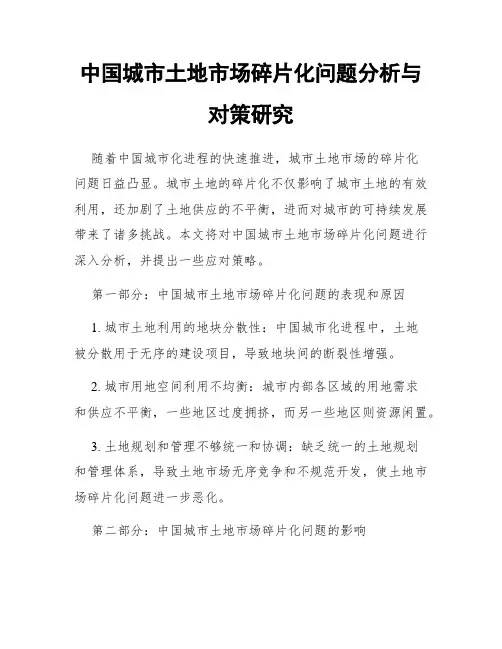 中国城市土地市场碎片化问题分析与对策研究

随着中国城市化进程的快速推进，城市土地市场的碎片化问题日益凸显。城市土地的碎片化不仅影响了城市土地的有效利用，还加剧了土地供应的不平衡，进而对城市的可持续发展带来了诸多挑战。本文将对中国城市土地市场碎片化问题进行深入分析，并提出一些应对策略。

第一部分：中国城市土地市场碎片化问题的表现和原因

1. 城市土地利用的地块分散性：中国城市化进程中，土地被分散用于无序的建设项目，导致地块间的断裂性增强。

2. 城市用地空间利用不均衡：城市内部各区域的用地需求和供应不平衡，一些地区过度拥挤，而另一些地区则资源闲置。

3. 土地规划和管理不够统一和协调：缺乏统一的土地规划和管理体系，导致土地市场无序竞争和不规范开发，使土地市场碎片化问题进一步恶化。

第二部分：中国城市土地市场碎片化问题的影响